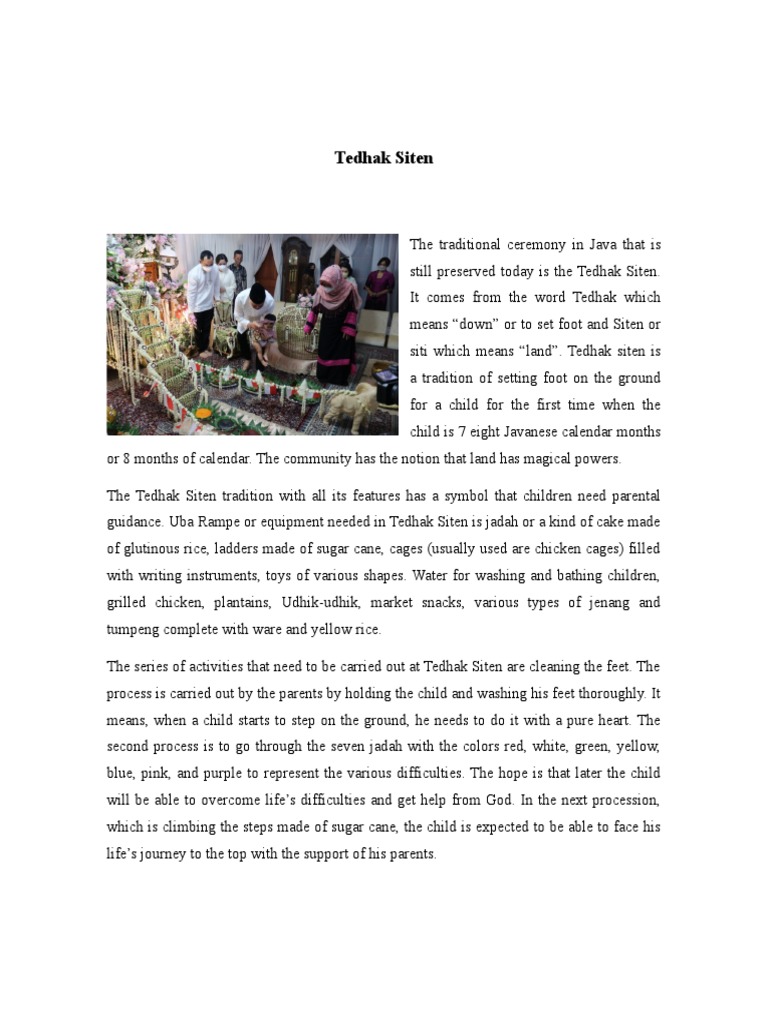 Tedhak Siten

The traditional ceremony in Java that is still preserved today is the Tedhak Siten. It comes from the word Tedhak which means “down” or to set foot and Siten or siti which means “land”. Tedhak siten is a tradition of setting foot on the ground for a child for the first time when the child is 7 eight Javanese calendar months or 8 months of calendar. The community has the notion that land has magical powers.

The Tedhak Siten tradition with all its features has a symbol that children need parental guidance. Uba Rampe or equipment needed in Tedhak Siten is jadah or a kind of cake made of glutinous rice, ladders made of sugar cane, cages (usually used are chicken cages) filled with writing instruments, toys of various shapes. Water for washing and bathing children, grilled chicken, plantains, Udhik-udhik, market snacks, various types of jenang and tumpeng complete with ware and yellow rice.

The series of activities that need to be carried out at Tedhak Siten are cleaning the feet. The process is carried out by the parents by holding the child and washing his feet thoroughly. It means, when a child starts to step on the ground, he needs to do it with a pure heart. The second process is to go through the seven jadah with the colors red, white, green, yellow, blue, pink, and purple to represent the various difficulties. The hope is that later the child will be able to overcome life’s difficulties and get help from God. In the next procession, which is climbing the steps made of sugar cane, the child is expected to be able to face his life’s journey to the top with the support of his parents.